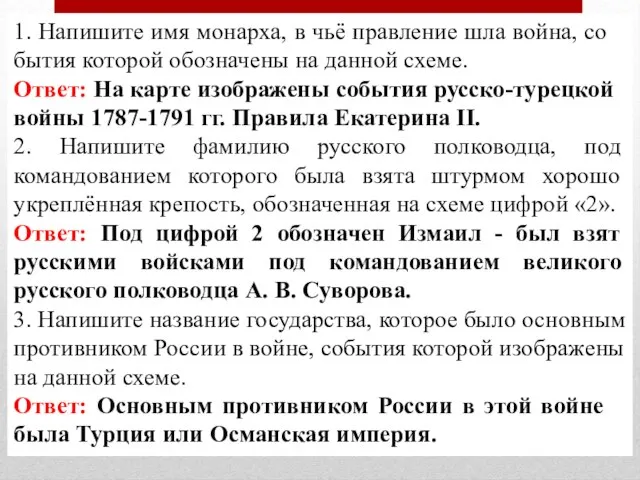 1. Напишите имя монарха, в чьё правление шла война, события которой обозначены на данной схеме.
Ответ: На карте изображены события русско-турецкой войны 1787-1791 гг. Правила Екатерина II.
2. Напишите фамилию русского полководца, под командованием которого была взята штурмом хорошо укреплённая крепость, обозначенная на схеме цифрой «2».
Ответ: Под цифрой 2 обозначен Измаил - был взят русскими войсками под командованием великого русского полководца А. В. Суворова.
3. Напишите название государства, которое было основным противником России в войне, события которой изображены на данной схеме.
Ответ: Основным противником России в этой войне была Турция или Османская империя.